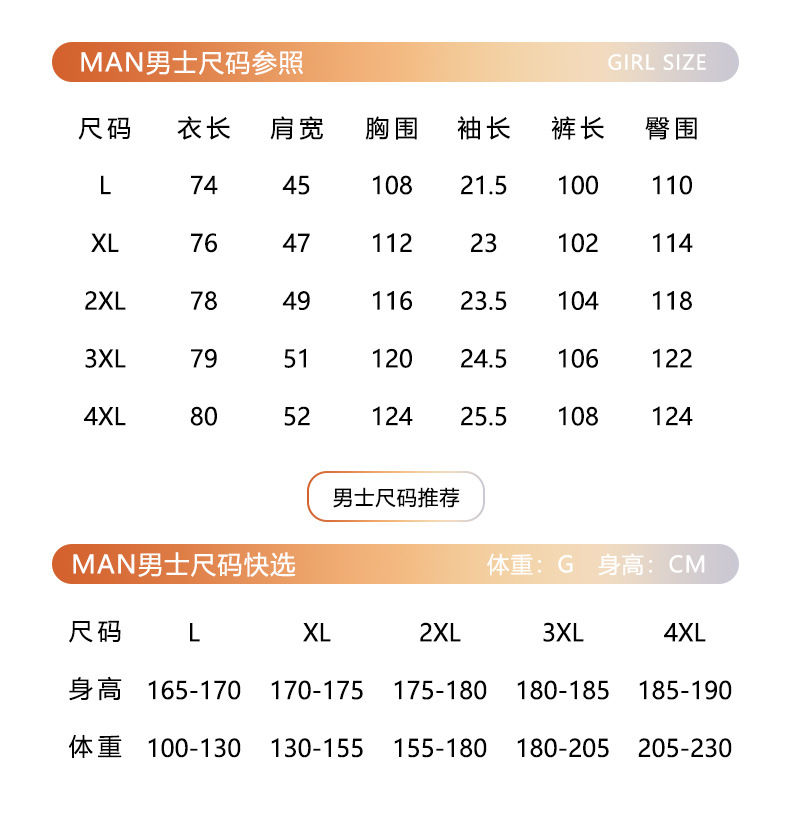 MAN男士尺码参照 GIRL SIZE

| 尺码 | 衣长 | 肩宽 | 胸围 | 袖长 | 裤长 | 臀围 |
|---|---|---|---|---|---|---|
| L | 74 | 45 | 108 | 21.5 | 100 | 110 |
| XL | 76 | 47 | 112 | 23 | 102 | 114 |
| 2XL | 78 | 49 | 116 | 23.5 | 104 | 118 |
| 3XL | 79 | 51 | 120 | 24.5 | 106 | 122 |
| 4XL | 80 | 52 | 124 | 25.5 | 108 | 124 |

男士尺码推荐

MAN男士尺码快选 体重：G 身高：CM

| 尺码 | L | XL | 2XL | 3XL | 4XL |
|---|---|---|---|---|---|
| 身高 | 165-170 | 170-175 | 175-180 | 180-185 | 185-190 |
| 体重 | 100-130 | 130-155 | 155-180 | 180-205 | 205-230 |